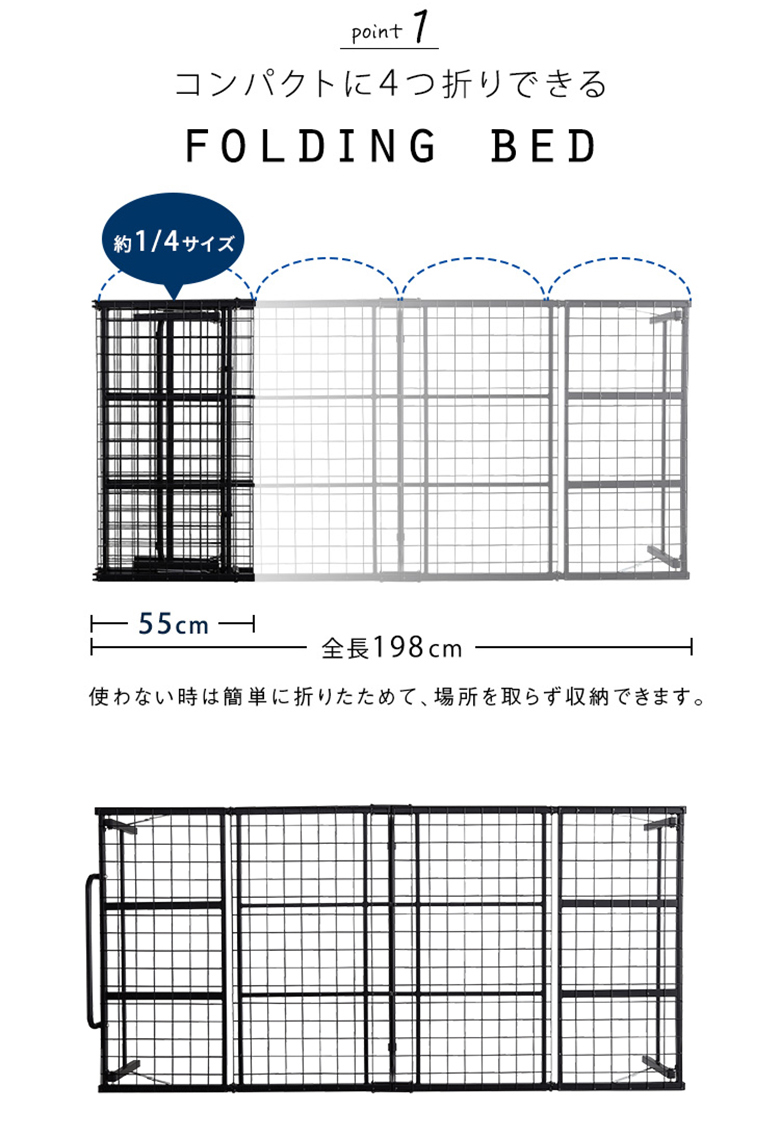 point 1

コンパクトに4つ折りできる

FOLDING BED

約1/4サイズ

55cm

全長198cm

使わない時は簡単に折りたためて、場所を取らず収納できます。